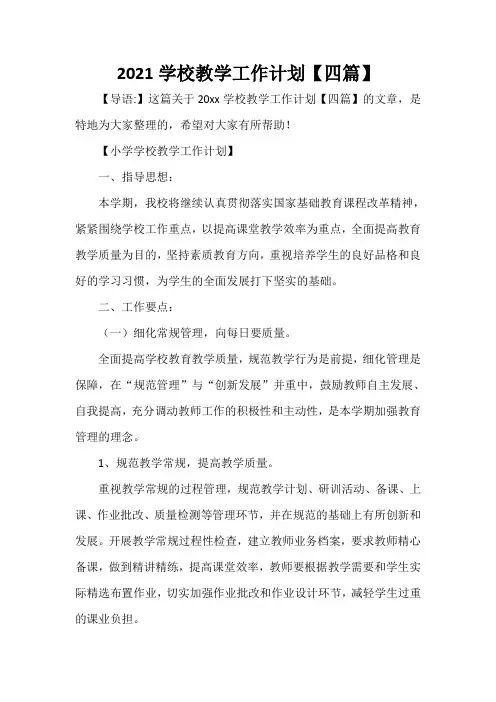 2021 学校教学工作计划【四篇】

【导语:】这篇关于 20xx 学校教学工作计划【四篇】的文章，是特地为大家整理的，希望对大家有所帮助！

【小学学校教学工作计划】

一、指导思想：

本学期，我校将继续认真贯彻落实国家基础教育课程改革精神，紧紧围绕学校工作重点，以提高课堂教学效率为重点，全面提高教育教学质量为目的，坚持素质教育方向，重视培养学生的良好品格和良好的学习习惯，为学生的全面发展打下坚实的基础。

二、工作要点：

（一）细化常规管理，向每日要质量。

全面提高学校教育教学质量，规范教学行为是前提，细化管理是保障，在“规范管理”与“创新发展”并重中，鼓励教师自主发展、自我提高，充分调动教师工作的积极性和主动性，是本学期加强教育管理的理念。

1、规范教学常规，提高教学质量。

重视教学常规的过程管理，规范教学计划、研训活动、备课、上课、作业批改、质量检测等管理环节，并在规范的基础上有所创新和发展。开展教学常规过程性检查，建立教师业务档案，要求教师精心备课，做到精讲精练，提高课堂效率，教师要根据教学需要和学生实际精选布置作业，切实加强作业批改和作业设计环节，减轻学生过重的课业负担。